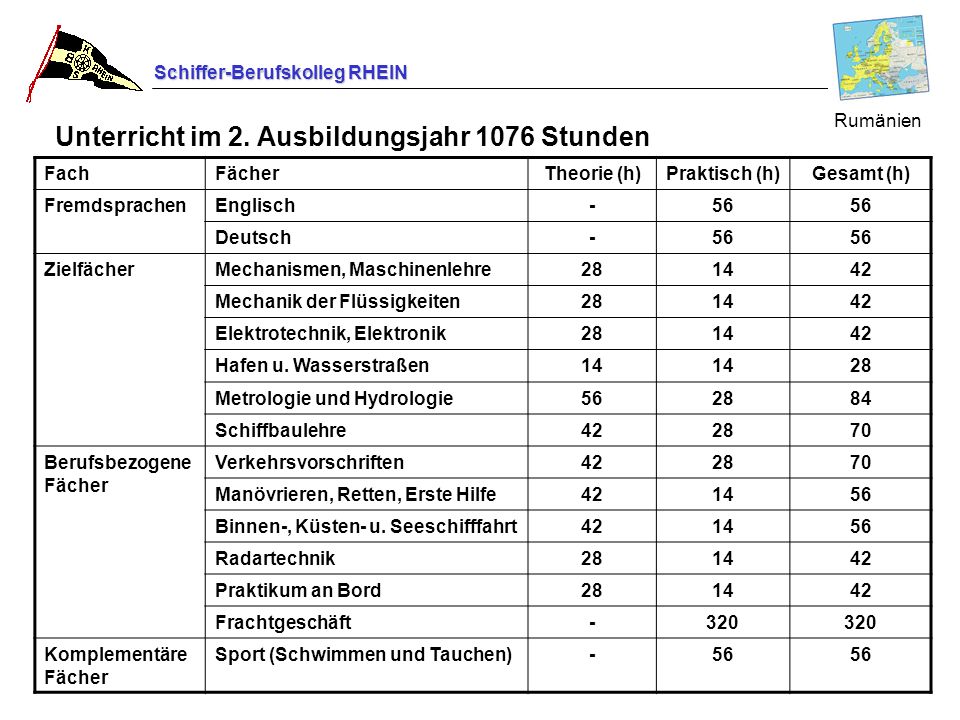 Schiffer-Berufskolleg RHEIN

Rumänien

Unterricht im 2. Ausbildungsjahr 1076 Stunden

| Fach | Fächer | Theorie (h) | Praktisch (h) | Gesamt (h) |
|---|---|---|---|---|
| Fremdsprachen | Englisch | - | 56 | 56 |
| | Deutsch | - | 56 | 56 |
| Zielfächer | Mechanismen, Maschinenlehre | 28 | 14 | 42 |
| | Mechanik der Flüssigkeiten | 28 | 14 | 42 |
| | Elektrotechnik, Elektronik | 28 | 14 | 42 |
| | Hafen u. Wasserstraßen | 14 | 14 | 28 |
| | Metrologie und Hydrologie | 56 | 28 | 84 |
| | Schiffbaulehre | 42 | 28 | 70 |
| Berufsbezogene Fächer | Verkehrsvorschriften | 42 | 28 | 70 |
| | Manövrieren, Retten, Erste Hilfe | 42 | 14 | 56 |
| | Binnen-, Küsten- u. Seeschifffahrt | 42 | 14 | 56 |
| | Radartechnik | 28 | 14 | 42 |
| | Praktikum an Bord | 28 | 14 | 42 |
| | Frachtgeschäft | - | 320 | 320 |
| Komplementäre Fächer | Sport (Schwimmen und Tauchen) | - | 56 | 56 |